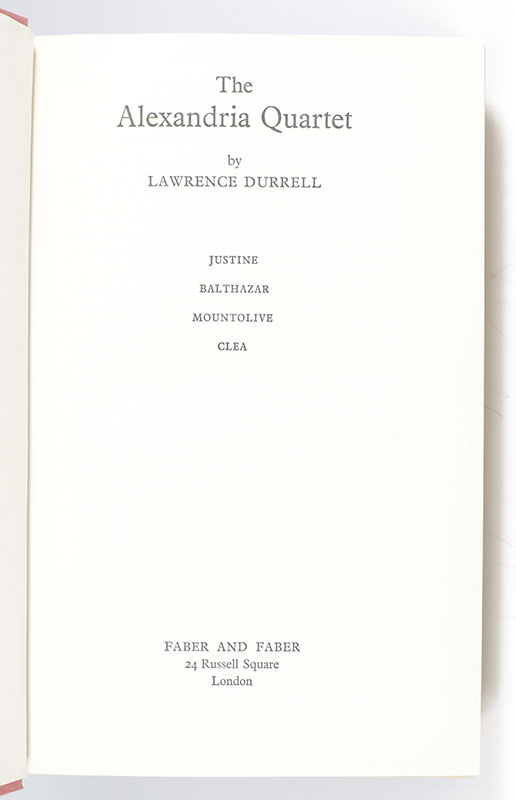 The
Alexandria Quartet

by
LAWRENCE DURRELL

JUSTINE
BALTHAZAR
MOUNTOLIVE
CLEA

FABER AND FABER
24 Russell Square
London